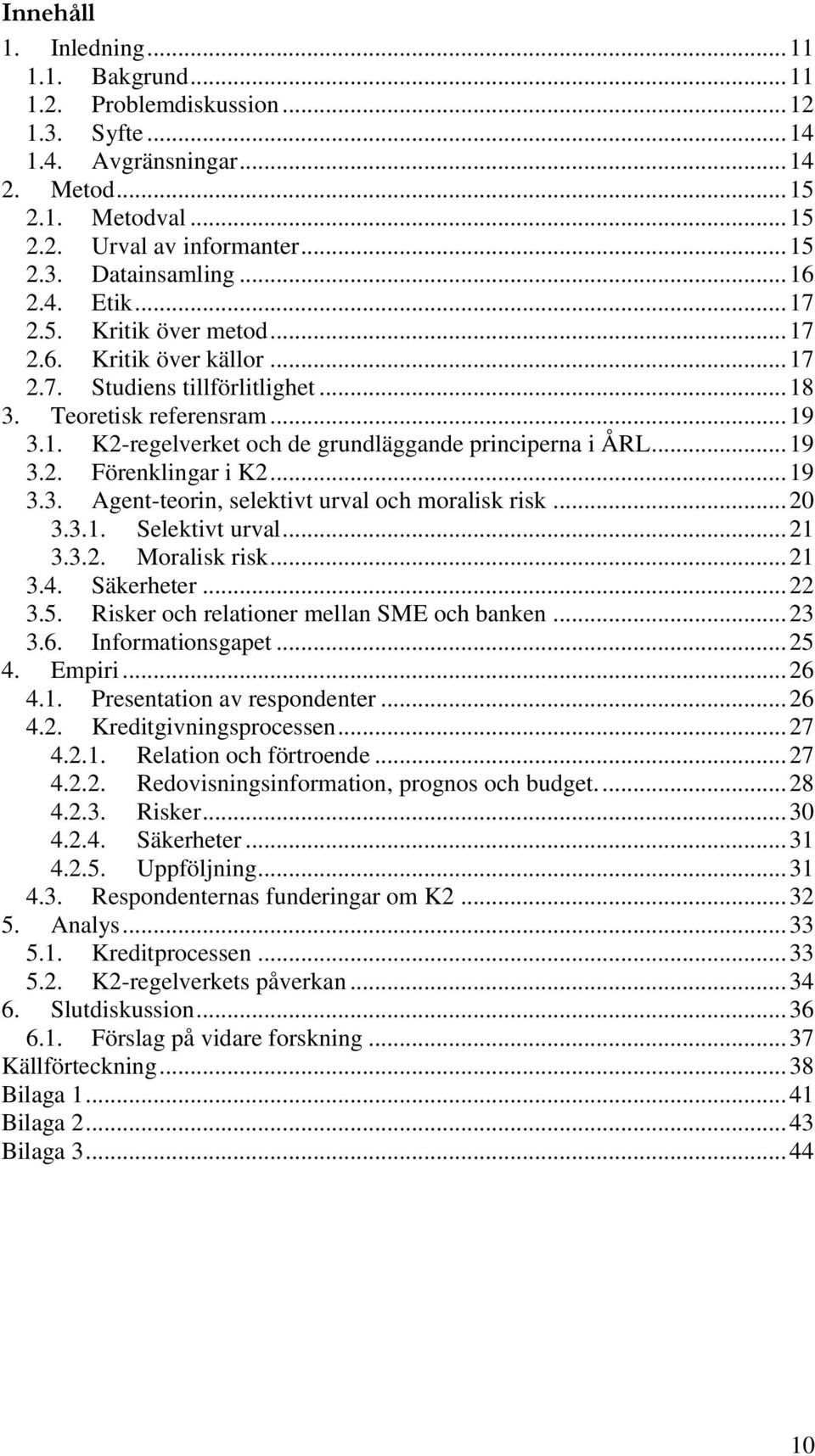 Innehåll

1. Inledning ... 11
1.1. Bakgrund ... 11
1.2. Problemdiskussion ... 12
1.3. Syfte ... 14
1.4. Avgränsningar ... 14
2. Metod ... 15
2.1. Metodval ... 15
2.2. Urval av informanter ... 15
2.3. Datainsamling ... 16
2.4. Etik ... 17
2.5. Kritik över metod ... 17
2.6. Kritik över källor ... 17
2.7. Studiens tillförlitlighet ... 18
3. Teoretisk referensram ... 19
3.1. K2-regelverket och de grundläggande principerna i ÅRL ... 19
3.2. Förenklingar i K2 ... 19
3.3. Agent-teorin, selektivt urval och moralisk risk ... 20
3.3.1. Selektivt urval ... 21
3.3.2. Moralisk risk ... 21
3.4. Säkerheter ... 22
3.5. Risker och relationer mellan SME och banken ... 23
3.6. Informationsgapet ... 25
4. Empiri ... 26
4.1. Presentation av respondenter ... 26
4.2. Kreditgivningsprocessen ... 27
4.2.1. Relation och förtroende ... 27
4.2.2. Redovisningsinformation, prognos och budget. ... 28
4.2.3. Risker ... 30
4.2.4. Säkerheter ... 31
4.2.5. Uppföljning ... 31
4.3. Respondenternas funderingar om K2 ... 32
5. Analys ... 33
5.1. Kreditprocessen ... 33
5.2. K2-regelverkets påverkan ... 34
6. Slutdiskussion ... 36
6.1. Förslag på vidare forskning ... 37
Källförteckning ... 38
Bilaga 1 ... 41
Bilaga 2 ... 43
Bilaga 3 ... 44

10